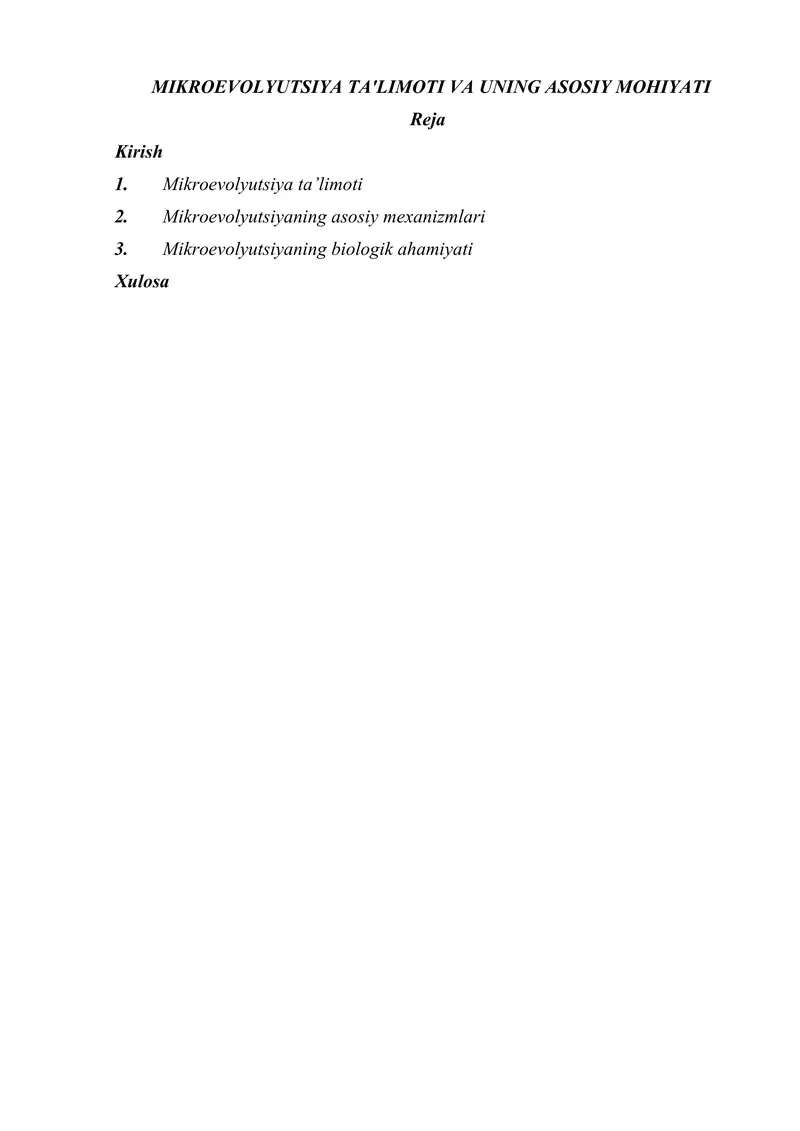 MIKROEVOLYUTSIYA TA'LIMOTI VA UNING ASOSIY MOHIYATI

Reja

Kirish

1. Mikroevolyutsiya ta’limoti

2. Mikroevolyutsiyaning asosiy mexanizmlari

3. Mikroevolyutsiyaning biologik ahamiyati

Xulosa